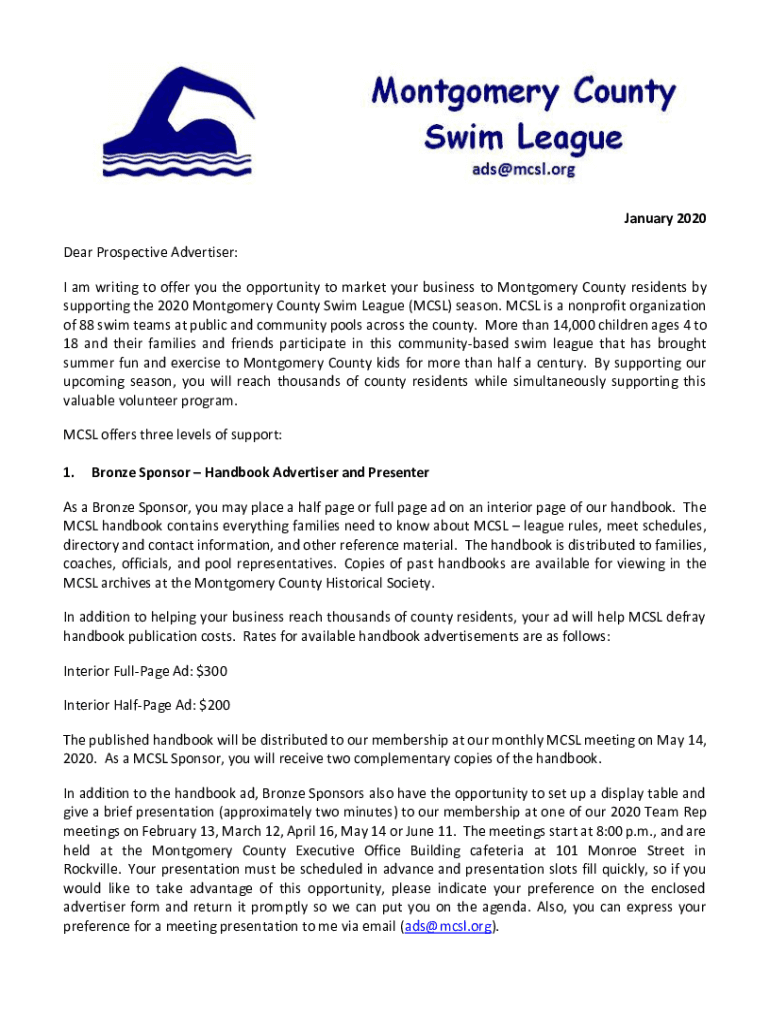 Montgomery County
Swim League
ads@mcsl.org

January 2020

Dear Prospective Advertiser:

I am writing to offer you the opportunity to market your business to Montgomery County residents by supporting the 2020 Montgomery County Swim League (MCSL) season. MCSL is a nonprofit organization of 88 swim teams at public and community pools across the county. More than 14,000 children ages 4 to 18 and their families and friends participate in this community-based swim league that has brought summer fun and exercise to Montgomery County kids for more than half a century. By supporting our upcoming season, you will reach thousands of county residents while simultaneously supporting this valuable volunteer program.

MCSL offers three levels of support:

1. Bronze Sponsor – Handbook Advertiser and Presenter

As a Bronze Sponsor, you may place a half page or full page ad on an interior page of our handbook. The MCSL handbook contains everything families need to know about MCSL – league rules, meet schedules, directory and contact information, and other reference material. The handbook is distributed to families, coaches, officials, and pool representatives. Copies of past handbooks are available for viewing in the MCSL archives at the Montgomery County Historical Society.

In addition to helping your business reach thousands of county residents, your ad will help MCSL defray handbook publication costs. Rates for available handbook advertisements are as follows:

Interior Full-Page Ad: $300

Interior Half-Page Ad: $200

The published handbook will be distributed to our membership at our monthly MCSL meeting on May 14, 2020. As a MCSL Sponsor, you will receive two complementary copies of the handbook.

In addition to the handbook ad, Bronze Sponsors also have the opportunity to set up a display table and give a brief presentation (approximately two minutes) to our membership at one of our 2020 Team Rep meetings on February 13, March 12, April 16, May 14 or June 11. The meetings start at 8:00 p.m., and are held at the Montgomery County Executive Office Building cafeteria at 101 Monroe Street in Rockville. Your presentation must be scheduled in advance and presentation slots fill quickly, so if you would like to take advantage of this opportunity, please indicate your preference on the enclosed advertiser form and return it promptly so we can put you on the agenda. Also, you can express your preference for a meeting presentation to me via email (ads@mcsl.org).